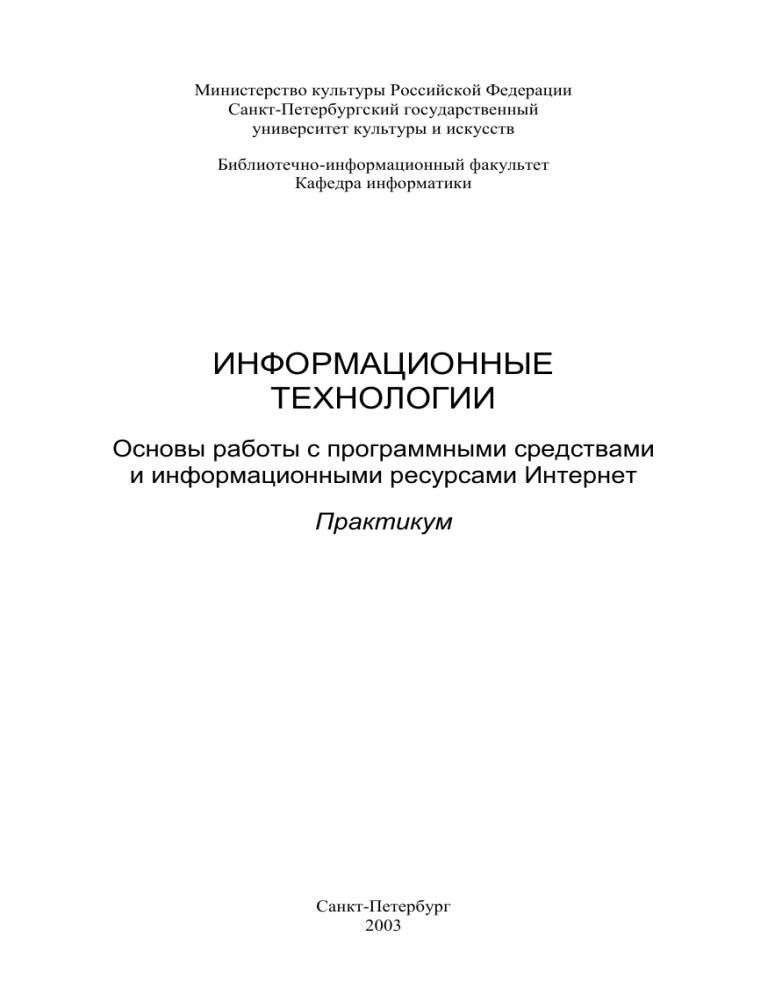 Министерство культуры Российской Федерации
Санкт-Петербургский государственный
университет культуры и искусств

Библиотечно-информационный факультет
Кафедра информатики

ИНФОРМАЦИОННЫЕ
ТЕХНОЛОГИИ

Основы работы с программными средствами
и информационными ресурсами Интернет

Практикум

Санкт-Петербург
2003